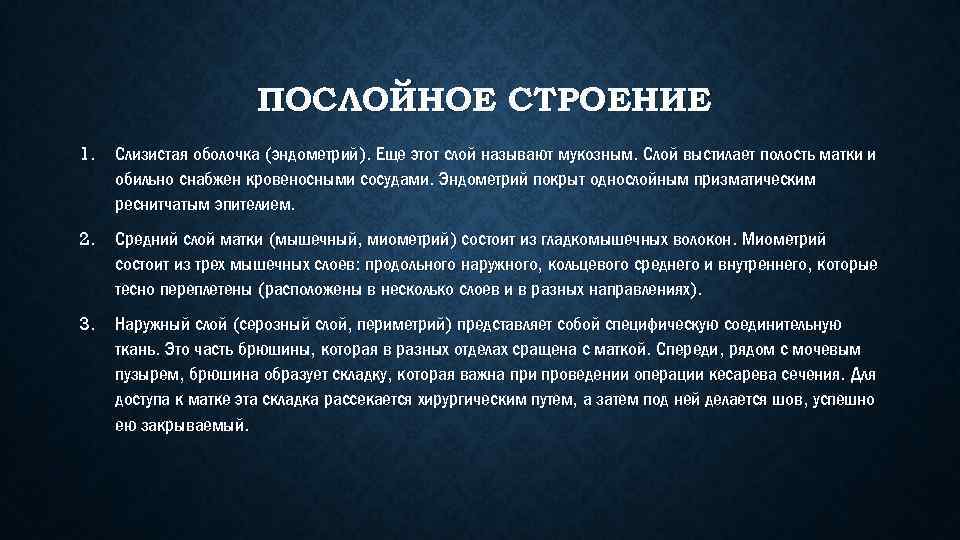 ПОСЛОЙНОЕ СТРОЕНИЕ

1. Слизистая оболочка (эндометрий). Еще этот слой называют мукозным. Слой выстилает полость матки и обильно снабжен кровеносными сосудами. Эндометрий покрыт однослойным призматическим реснитчатым эпителием.

2. Средний слой матки (мышечный, миометрий) состоит из гладкомышечных волокон. Миометрий состоит из трех мышечных слоев: продольного наружного, кольцевого среднего и внутреннего, которые тесно переплетены (расположены в несколько слоев и в разных направлениях).

3. Наружный слой (серозный слой, периметрий) представляет собой специфическую соединительную ткань. Это часть брюшины, которая в разных отделах сращена с маткой. Спереди, рядом с мочевым пузырем, брюшина образует складку, которая важна при проведении операции кесарева сечения. Для доступа к матке эта складка рассекается хирургическим путем, а затем под ней делается шов, успешно ею закрываемый.